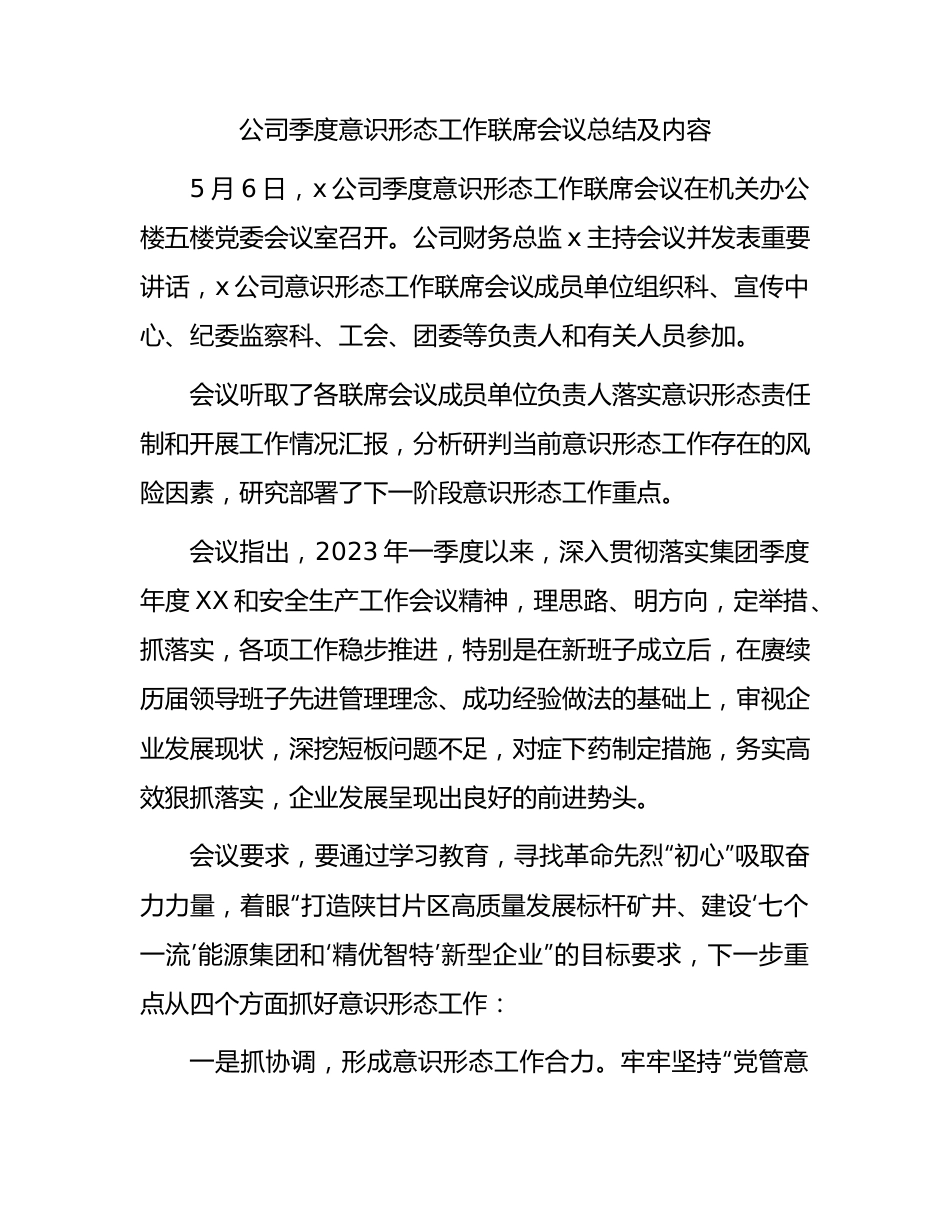 公司季度意识形态工作联席会议总结及内容

5 月 6 日，x 公司季度意识形态工作联席会议在机关办公楼五楼党委会议室召开。公司财务总监 x 主持会议并发表重要讲话，x 公司意识形态工作联席会议成员单位组织科、宣传中心、纪委监察科、工会、团委等负责人和有关人员参加。

会议听取了各联席会议成员单位负责人落实意识形态责任制和开展工作情况汇报，分析研判当前意识形态工作存在的风险因素，研究部署了下一阶段意识形态工作重点。

会议指出，2023 年一季度以来，深入贯彻落实集团季度年度 XX 和安全生产工作会议精神，理思路、明方向，定举措、抓落实，各项工作稳步推进，特别是在新班子成立后，在赓续历届领导班子先进管理理念、成功经验做法的基础上，审视企业发展现状，深挖短板问题不足，对症下药制定措施，务实高效狠抓落实，企业发展呈现出良好的前进势头。

会议要求，要通过学习教育，寻找革命先烈“初心”吸取奋力力量，着眼“打造陕甘片区高质量发展标杆矿井、建设‘七个一流’能源集团和‘精优智特’新型企业”的目标要求，下一步重点从四个方面抓好意识形态工作：

一是抓协调，形成意识形态工作合力。牢牢坚持“党管意